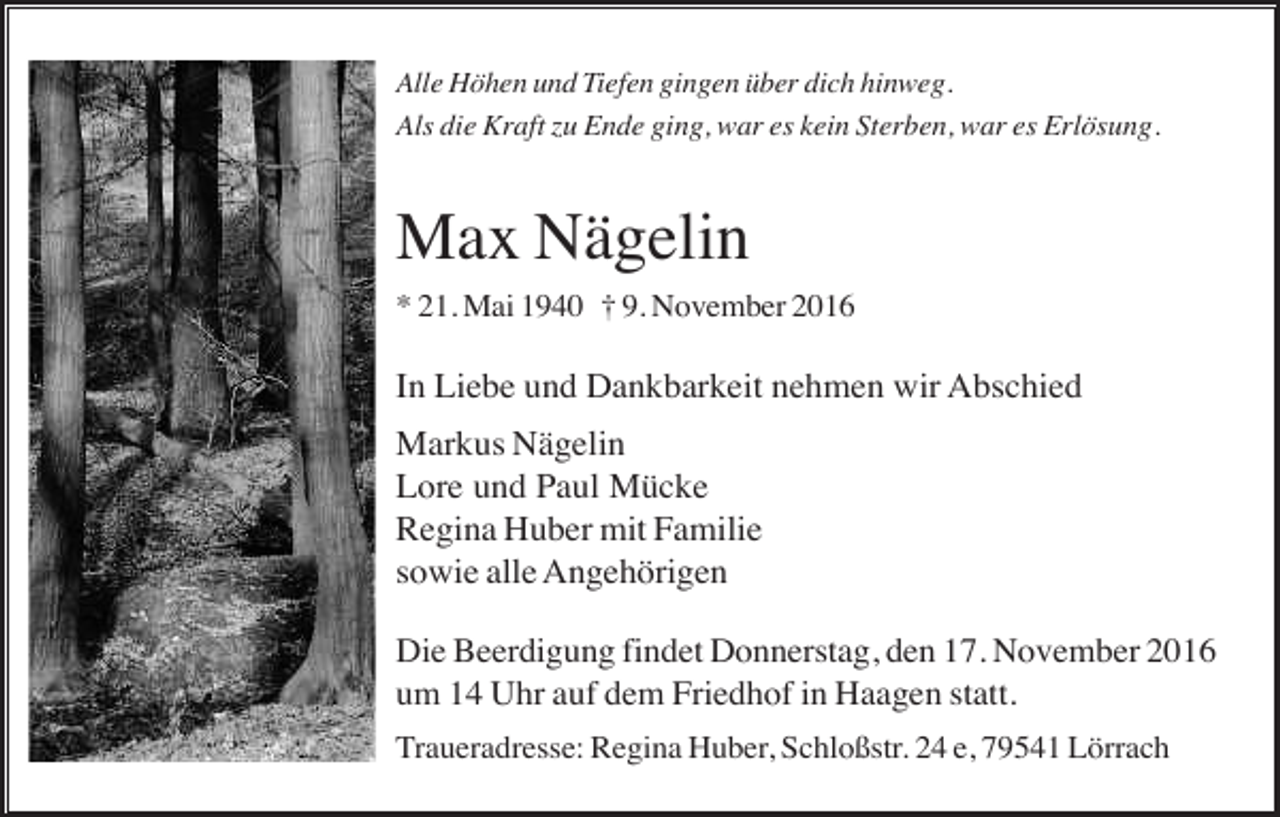 Alle Höhen und Tiefen gingen über dich hinweg.
Als die Kraft zu Ende ging, war es kein Sterben, war es Erlösung.

Max Nägelin

* 21. Mai 1940 † 9. November 2016

In Liebe und Dankbarkeit nehmen wir Abschied

Markus Nägelin
Lore und Paul Mücke
Regina Huber mit Familie
sowie alle Angehörigen

Die Beerdigung findet Donnerstag, den 17. November 2016 um 14 Uhr auf dem Friedhof in Haagen statt.

Traueradresse: Regina Huber, Schloßstr. 24 e, 79541 Lörrach